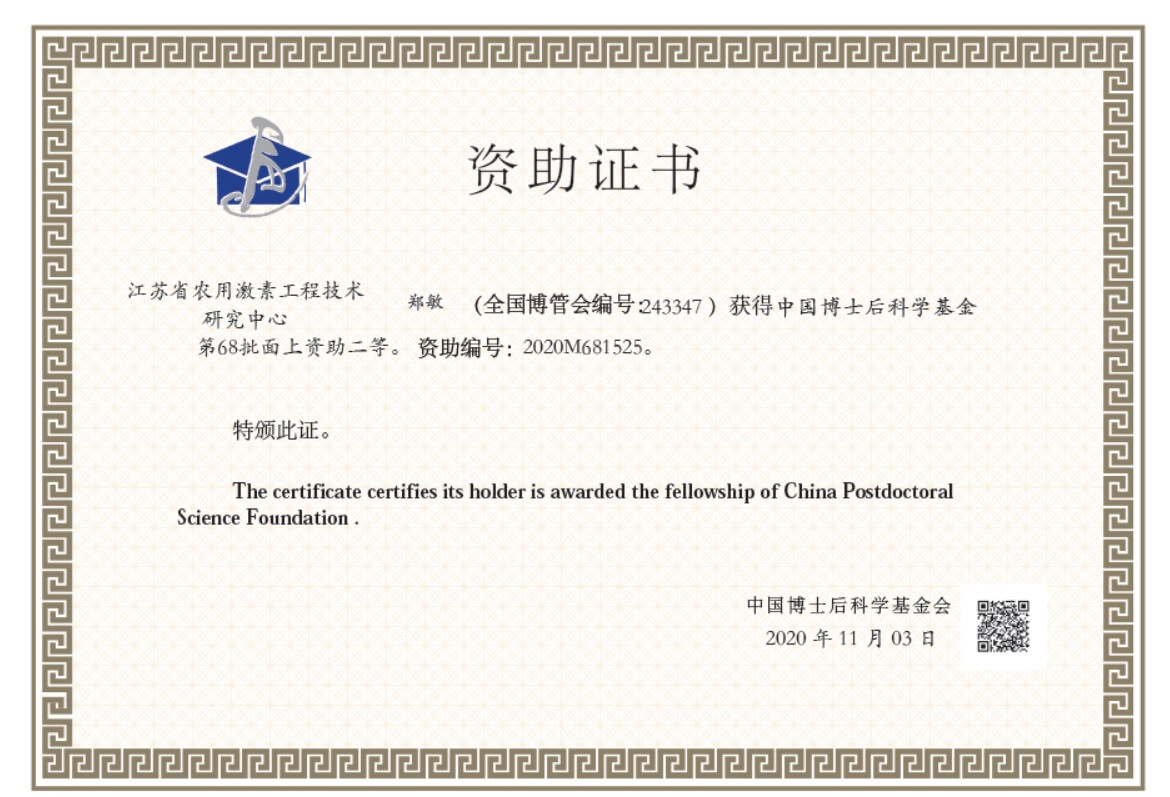 资助证书

江苏省农用激素工程技术研究中心 郑敏 （全国博管会编号:243347）获得中国博士后科学基金第68批面上资助二等。资助编号：2020M681525。

特颁此证。

The certificate certifies its holder is awarded the fellowship of China Postdoctoral Science Foundation .

中国博士后科学基金会
2020年11月03日